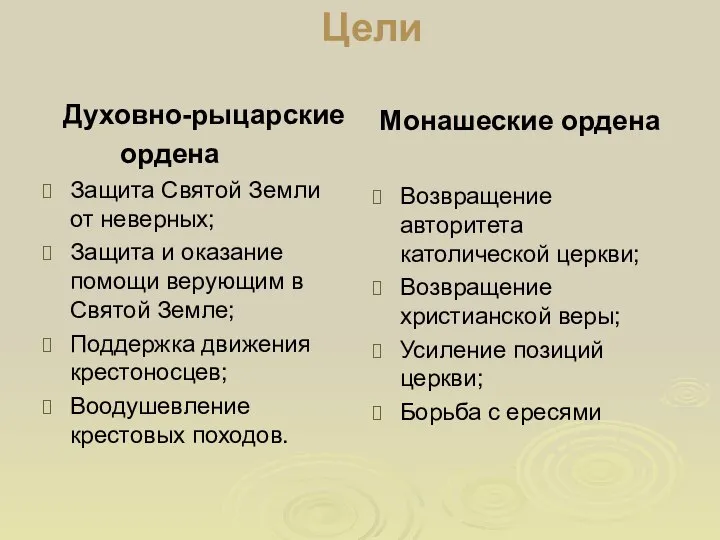 Цели

Духовно-рыцарские ордена

Защита Святой Земли от неверных;

Защита и оказание помощи верующим в Святой Земле;

Поддержка движения крестоносцев;

Воодушевление крестовых походов.

Монашеские ордена

Возвращение авторитета католической церкви;

Возвращение христианской веры;

Усиление позиций церкви;

Борьба с ересями